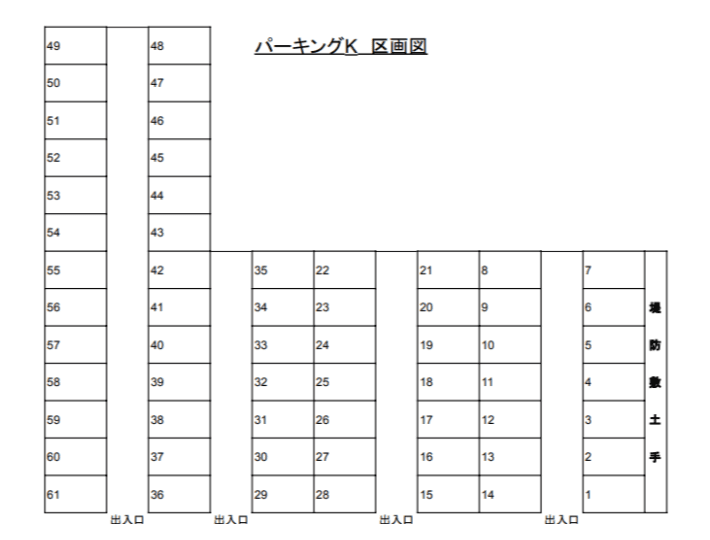 パーキングK 区画図

49
50
51
52
53
54
55
56
57
58
59
60
61

48
47
46
45
44
43
42
41
40
39
38
37
36

35
34
33
32
31
30
29

22
23
24
25
26
27
28

21
20
19
18
17
16
15

8
9
10
11
12
13
14

7
6
5
4
3
2
1

堤防敷土手

出入口
出入口
出入口
出入口